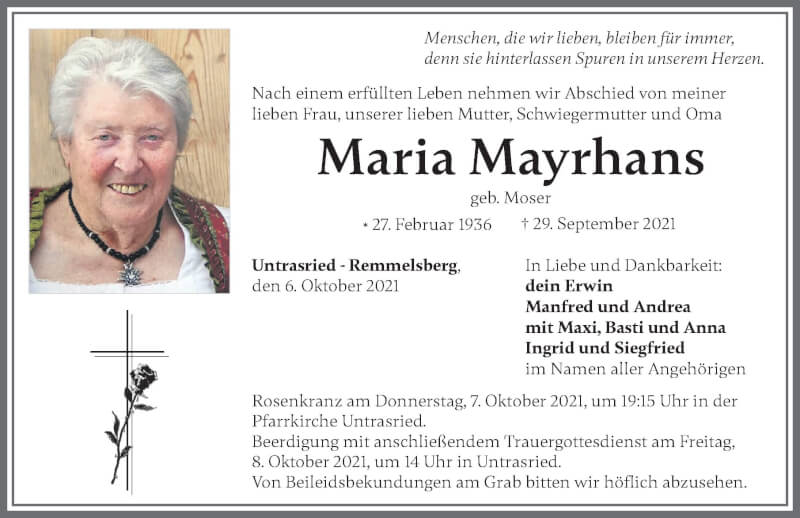 Menschen, die wir lieben, bleiben für immer, denn sie hinterlassen Spuren in unserem Herzen.

Nach einem erfüllten Leben nehmen wir Abschied von meiner lieben Frau, unserer lieben Mutter, Schwiegermutter und Oma

Maria Mayrhans

geb. Moser

* 27. Februar 1936 † 29. September 2021

Untrasried - Remmelsberg, den 6. Oktober 2021

In Liebe und Dankbarkeit:
dein Erwin
Manfred und Andrea
mit Maxi, Basti und Anna
Ingrid und Siegfried
im Namen aller Angehörigen

Rosenkranz am Donnerstag, 7. Oktober 2021, um 19:15 Uhr in der Pfarrkirche Untrasried.
Beerdigung mit anschließendem Trauergottesdienst am Freitag, 8. Oktober 2021, um 14 Uhr in Untrasried.
Von Beileidsbekundungen am Grab bitten wir höflich abzusehen.